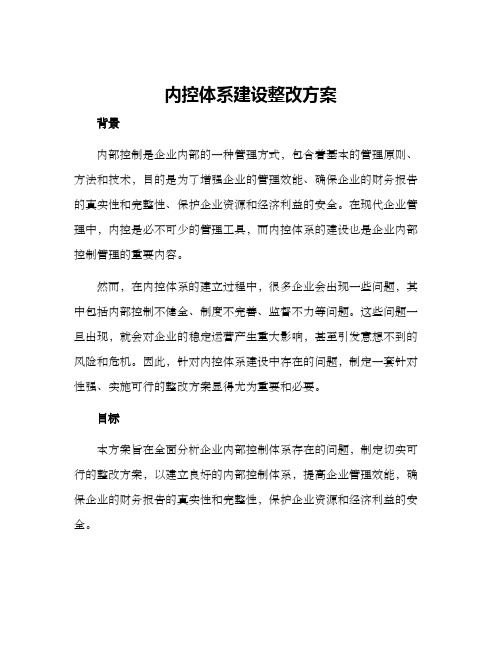 内控体系建设整改方案

背景

内部控制是企业内部的一种管理方式，包含着基本的管理原则、方法和技术，目的是为了增强企业的管理效能、确保企业的财务报告的真实性和完整性、保护企业资源和经济利益的安全。在现代企业管理中，内控是必不可少的管理工具，而内控体系的建设也是企业内部控制管理的重要内容。

然而，在内控体系的建立过程中，很多企业会出现一些问题，其中包括内部控制不健全、制度不完善、监督不力等问题。这些问题一旦出现，就会对企业的稳定运营产生重大影响，甚至引发意想不到的风险和危机。因此，针对内控体系建设中存在的问题，制定一套针对性强、实施可行的整改方案显得尤为重要和必要。

目标

本方案旨在全面分析企业内部控制体系存在的问题，制定切实可行的整改方案，以建立良好的内部控制体系，提高企业管理效能，确保企业的财务报告的真实性和完整性，保护企业资源和经济利益的安全。